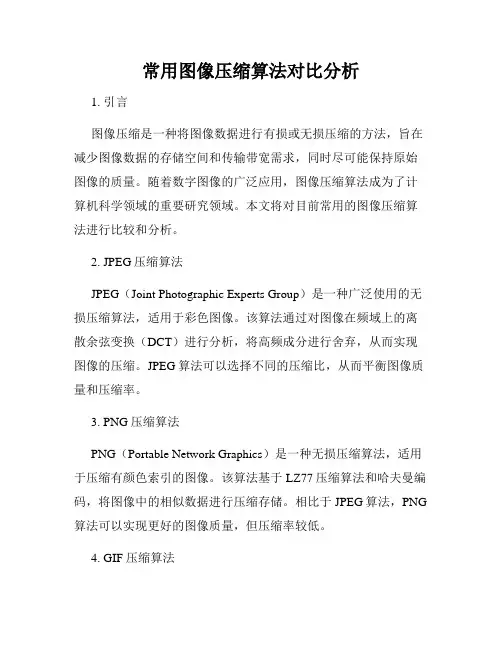 常用图像压缩算法对比分析

1. 引言

图像压缩是一种将图像数据进行有损或无损压缩的方法，旨在减少图像数据的存储空间和传输带宽需求，同时尽可能保持原始图像的质量。随着数字图像的广泛应用，图像压缩算法成为了计算机科学领域的重要研究领域。本文将对目前常用的图像压缩算法进行比较和分析。

2. JPEG压缩算法

JPEG（Joint Photographic Experts Group）是一种广泛使用的无损压缩算法，适用于彩色图像。该算法通过对图像在频域上的离散余弦变换（DCT）进行分析，将高频成分进行舍弃，从而实现图像的压缩。JPEG算法可以选择不同的压缩比，从而平衡图像质量和压缩率。

3. PNG压缩算法

PNG（Portable Network Graphics）是一种无损压缩算法，适用于压缩有颜色索引的图像。该算法基于LZ77压缩算法和哈夫曼编码，将图像中的相似数据进行压缩存储。相比于JPEG算法，PNG算法可以实现更好的图像质量，但压缩率较低。

4. GIF压缩算法